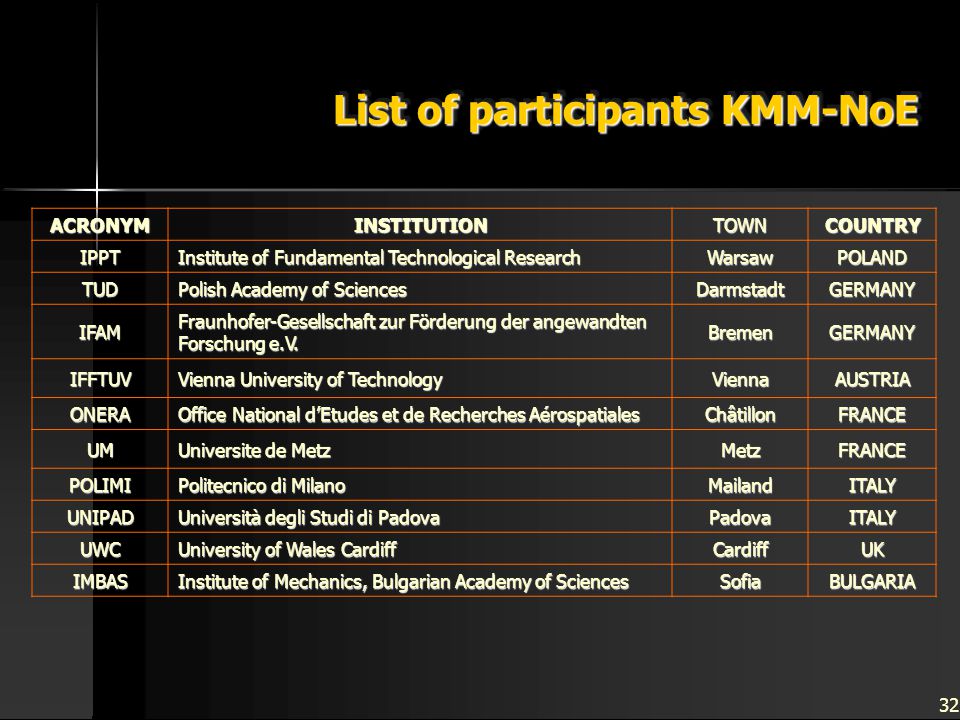 List of participants KMM-NoE

| ACRONYM | INSTITUTION | TOWN | COUNTRY |
|---|---|---|---|
| IPPT | Institute of Fundamental Technological Research | Warsaw | POLAND |
| TUD | Polish Academy of Sciences | Darmstadt | GERMANY |
| IFAM | Fraunhofer-Gesellschaft zur Förderung der angewandten Forschung e.V. | Bremen | GERMANY |
| IFFTUV | Vienna University of Technology | Vienna | AUSTRIA |
| ONERA | Office National d'Etudes et de Recherches Aérospatiales | Châtillon | FRANCE |
| UM | Universite de Metz | Metz | FRANCE |
| POLIMI | Politecnico di Milano | Mailand | ITALY |
| UNIPAD | Università degli Studi di Padova | Padova | ITALY |
| UWC | University of Wales Cardiff | Cardiff | UK |
| IMBAS | Institute of Mechanics, Bulgarian Academy of Sciences | Sofia | BULGARIA |

32